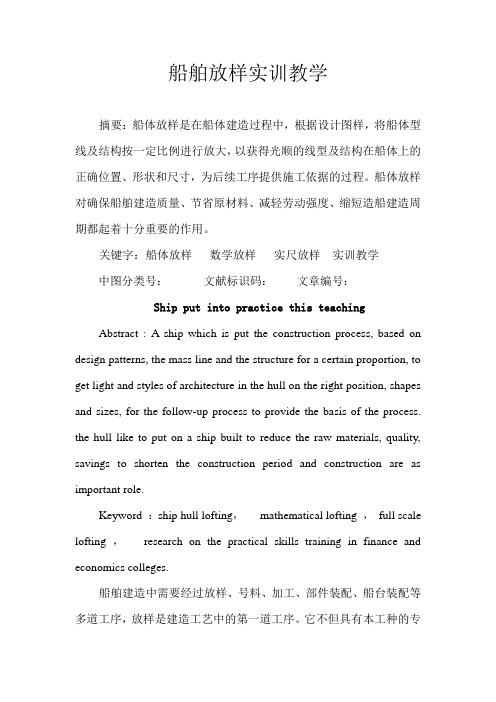 船舶放样实训教学

摘要：船体放样是在船体建造过程中，根据设计图样，将船体型线及结构按一定比例进行放大，以获得光顺的线型及结构在船体上的正确位置、形状和尺寸，为后续工序提供施工依据的过程。船体放样对确保船舶建造质量、节省原材料、减轻劳动强度、缩短造船建造周期都起着十分重要的作用。

关键字：船体放样　数学放样　实尺放样　实训教学

中图分类号：　文献标识码：　文章编号：

Ship put into practice this teaching

Abstract : A ship which is put the construction process, based on design patterns, the mass line and the structure for a certain proportion, to get light and styles of architecture in the hull on the right position, shapes and sizes, for the follow-up process to provide the basis of the process. the hull like to put on a ship built to reduce the raw materials, quality, savings to shorten the construction period and construction are as important role.

Keyword : ship hull lofting, mathematical lofting , full scale lofting , research on the practical skills training in finance and economics colleges.

船舶建造中需要经过放样、号料、加工、部件装配、船台装配等多道工序，放样是建造工艺中的第一道工序。它不但具有本工种的专